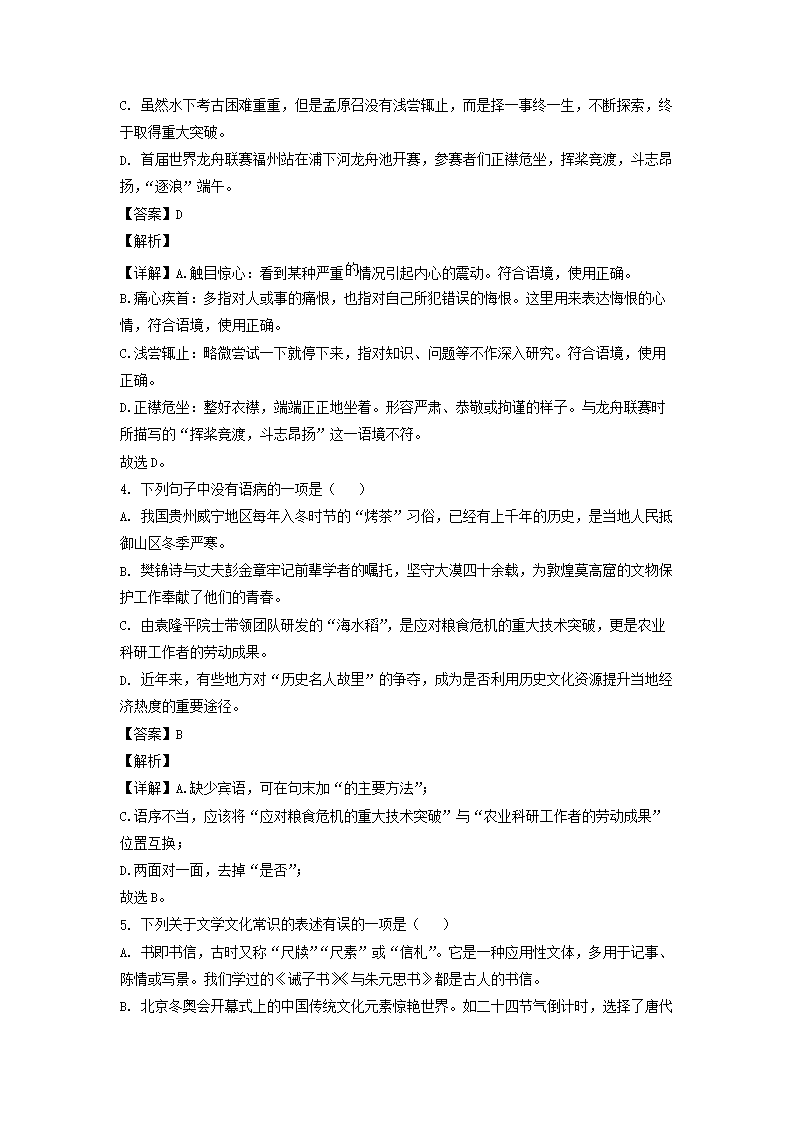 C. 虽然水下考古困难重重，但是孟原召没有浅尝辄止，而是择一事终一生，不断探索，终于取得重大突破。

D. 首届世界龙舟联赛福州站在浦下河龙舟池开赛，参赛者们正襟危坐，挥桨竞渡，斗志昂扬，“逐浪”端午。

【答案】D

【解析】

【详解】A.触目惊心：看到某种严重的情况引起内心的震动。符合语境，使用正确。

B.痛心疾首：多指对人或事的痛恨，也指对自己所犯错误的悔恨。这里用来表达悔恨的心情，符合语境，使用正确。

C.浅尝辄止：略微尝试一下就停下来，指对知识、问题等不作深入研究。符合语境，使用正确。

D.正襟危坐：整好衣襟，端端正正地坐着。形容严肃、恭敬或拘谨的样子。与龙舟联赛时所描写的“挥桨竞渡，斗志昂扬”这一语境不符。

故选D。

4. 下列句子中没有语病的一项是（　　）

A. 我国贵州威宁地区每年入冬时节的“烤茶”习俗，已经有上千年的历史，是当地人民抵御山区冬季严寒。

B. 樊锦诗与丈夫彭金章牢记前辈学者的嘱托，坚守大漠四十余载，为敦煌莫高窟的文物保护工作奉献了他们的青春。

C. 由袁隆平院士带领团队研发的“海水稻”，是应对粮食危机的重大技术突破，更是农业科研工作者的劳动成果。

D. 近年来，有些地方对“历史名人故里”的争夺，成为是否利用历史文化资源提升当地经济热度的重要途径。

【答案】B

【解析】

【详解】A.缺少宾语，可在句末加“的主要方法”；

C.语序不当，应该将“应对粮食危机的重大技术突破”与“农业科研工作者的劳动成果”位置互换；

D.两面对一面，去掉“是否”；

故选B。

5. 下列关于文学文化常识的表述有误的一项是（　　）

A. 书即书信，古时又称“尺牍”“尺素”或“信札”。它是一种应用性文体，多用于记事、陈情或写景。我们学过的《诫子书》《与朱元思书》都是古人的书信。

B. 北京冬奥会开幕式上的中国传统文化元素惊艳世界。如二十四节气倒计时，选择了唐代